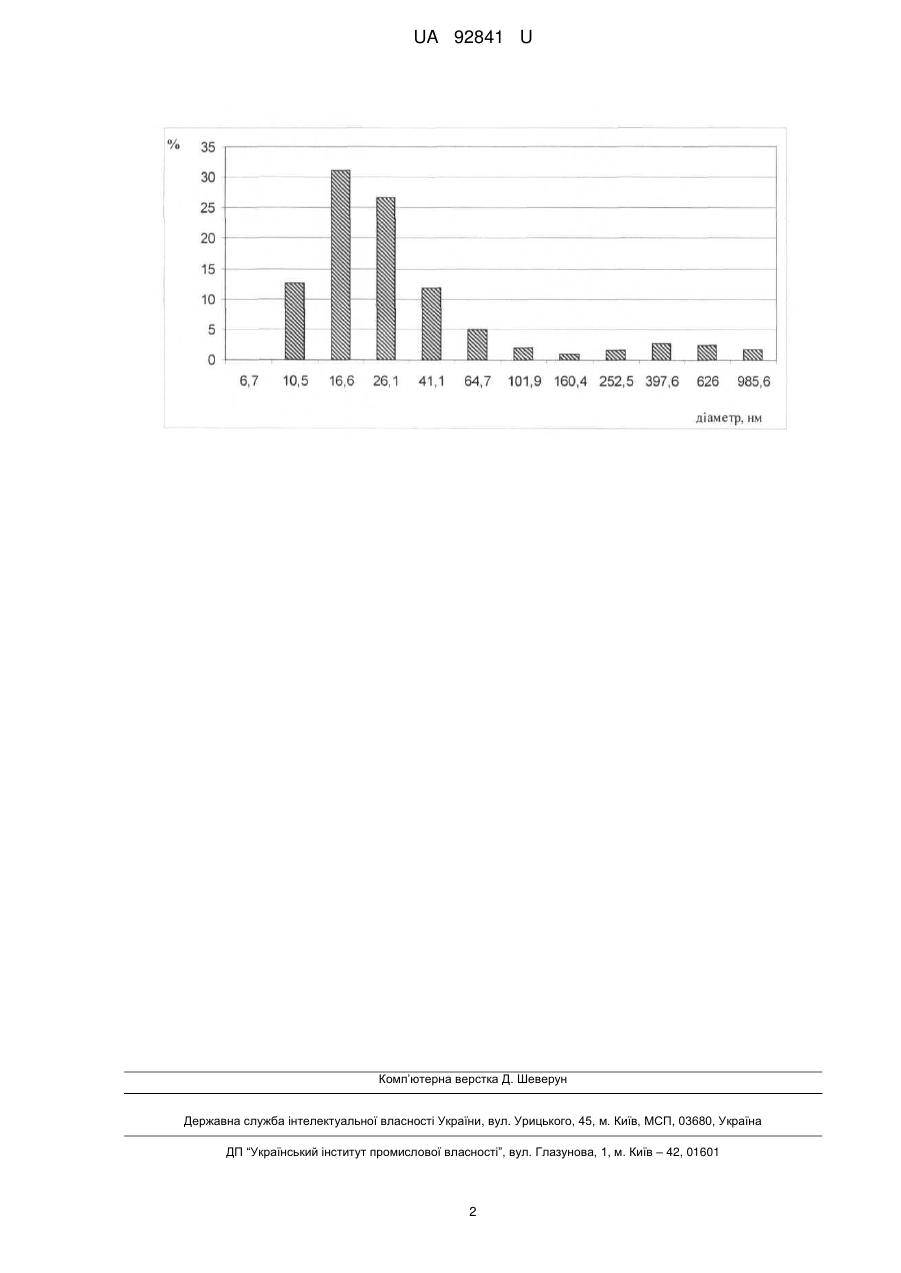 UA 92841 U

%
35
30
25
20
15
10
5
0

6,7 10,5 16,6 26,1 41,1 64,7 101,9 160,4 252,5 397,6 626 985,6

діаметр, нм

Комп'ютерна верстка Д. Шеверун

Державна служба інтелектуальної власності України, вул. Урицького, 45, м. Київ, МСП, 03680, Україна

ДП "Український інститут промислової власності", вул. Глазунова, 1, м. Київ – 42, 01601

2